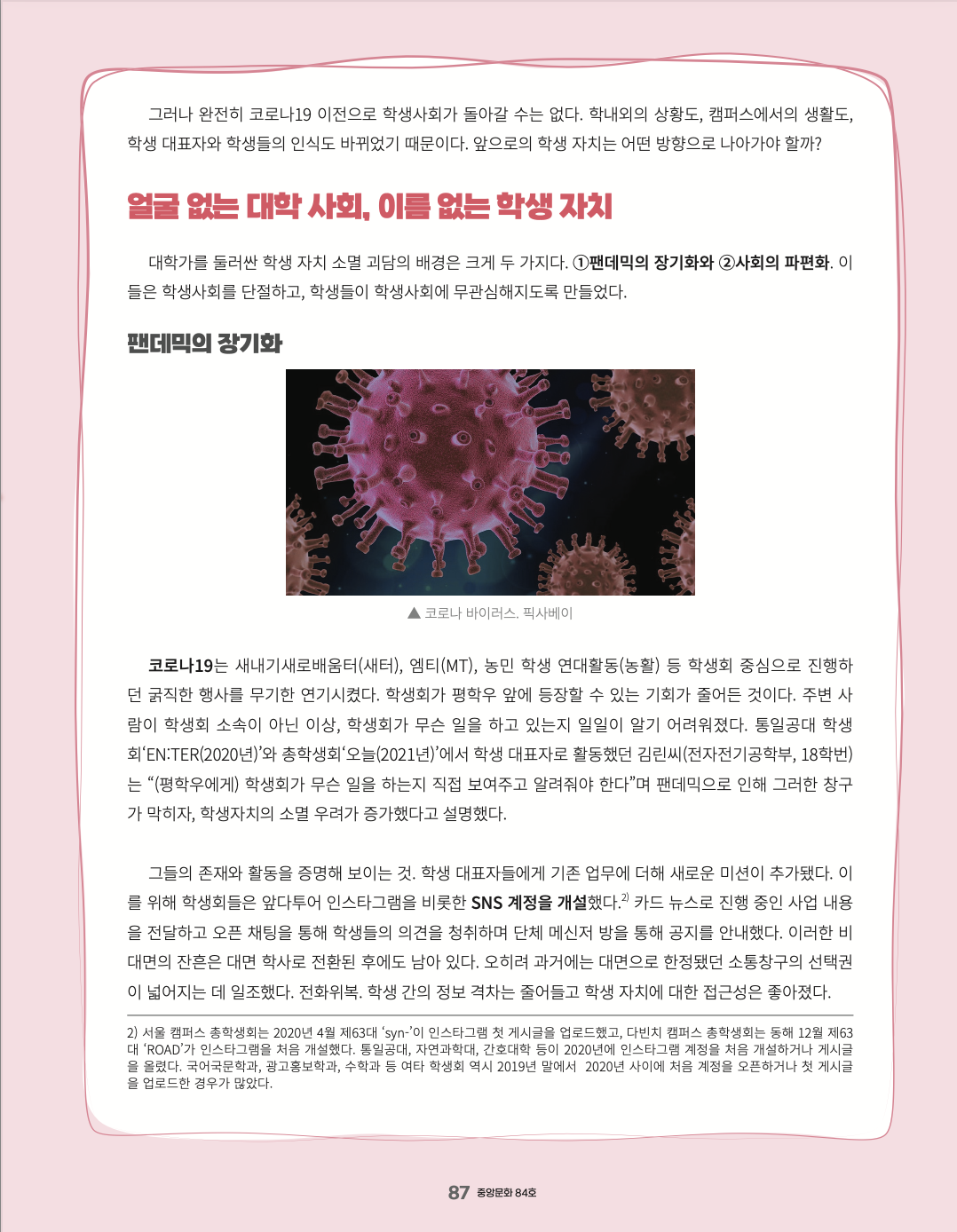 그러나 완전히 코로나19 이전으로 학생사회가 돌아갈 수는 없다. 학내외의 상황도, 캠퍼스에서의 생활도, 학생 대표자와 학생들의 인식도 바뀌었기 때문이다. 앞으로의 학생 자치는 어떤 방향으로 나아가야 할까?

얼굴 없는 대학 사회, 이름 없는 학생 자치

대학가를 둘러싼 학생 자치 소멸 괴담의 배경은 크게 두 가지다. ①팬데믹의 장기화와 ②사회의 파편화. 이들은 학생사회를 단절하고, 학생들이 학생사회에 무관심해지도록 만들었다.

팬데믹의 장기화

▲ 코로나 바이러스. 픽사베이

코로나19는 새내기새로배움터(새터), 엠티(MT), 농민 학생 연대활동(농활) 등 학생회 중심으로 진행하던 굵직한 행사를 무기한 연기시켰다. 학생회가 평학우 앞에 등장할 수 있는 기회가 줄어든 것이다. 주변 사람이 학생회 소속이 아닌 이상, 학생회가 무슨 일을 하고 있는지 일일이 알기 어려워졌다. 통일공대 학생회‘EN:TER(2020년)’와 총학생회‘오늘(2021년)’에서 학생 대표자로 활동했던 김린씨(전자전기공학부, 18학번)는 “(평학우에게) 학생회가 무슨 일을 하는지 직접 보여주고 알려줘야 한다”며 팬데믹으로 인해 그러한 창구가 막히자, 학생자치의 소멸 우려가 증가했다고 설명했다.

그들의 존재와 활동을 증명해 보이는 것. 학생 대표자들에게 기존 업무에 더해 새로운 미션이 추가됐다. 이를 위해 학생회들은 앞다투어 인스타그램을 비롯한 SNS 계정을 개설했다.$^{2)}$ 카드 뉴스로 진행 중인 사업 내용을 전달하고 오픈 채팅을 통해 학생들의 의견을 청취하며 단체 메신저 방을 통해 공지를 안내했다. 이러한 비대면의 잔흔은 대면 학사로 전환된 후에도 남아 있다. 오히려 과거에는 대면으로 한정됐던 소통창구의 선택권이 넓어지는 데 일조했다. 전화위복. 학생 간의 정보 격차는 줄어들고 학생 자치에 대한 접근성은 좋아졌다.

2) 서울 캠퍼스 총학생회는 2020년 4월 제63대 ‘syn-’이 인스타그램 첫 게시글을 업로드했고, 다빈치 캠퍼스 총학생회는 동해 12월 제63대 ‘ROAD’가 인스타그램을 처음 개설했다. 통일공대, 자연과학대, 간호대학 등이 2020년에 인스타그램 계정을 처음 개설하거나 게시글을 올렸다. 국어국문학과, 광고홍보학과, 수학과 등 여타 학생회 역시 2019년 말에서 2020년 사이에 처음 계정을 오픈하거나 첫 게시글을 업로드한 경우가 많았다.

87 중앙문화 84호